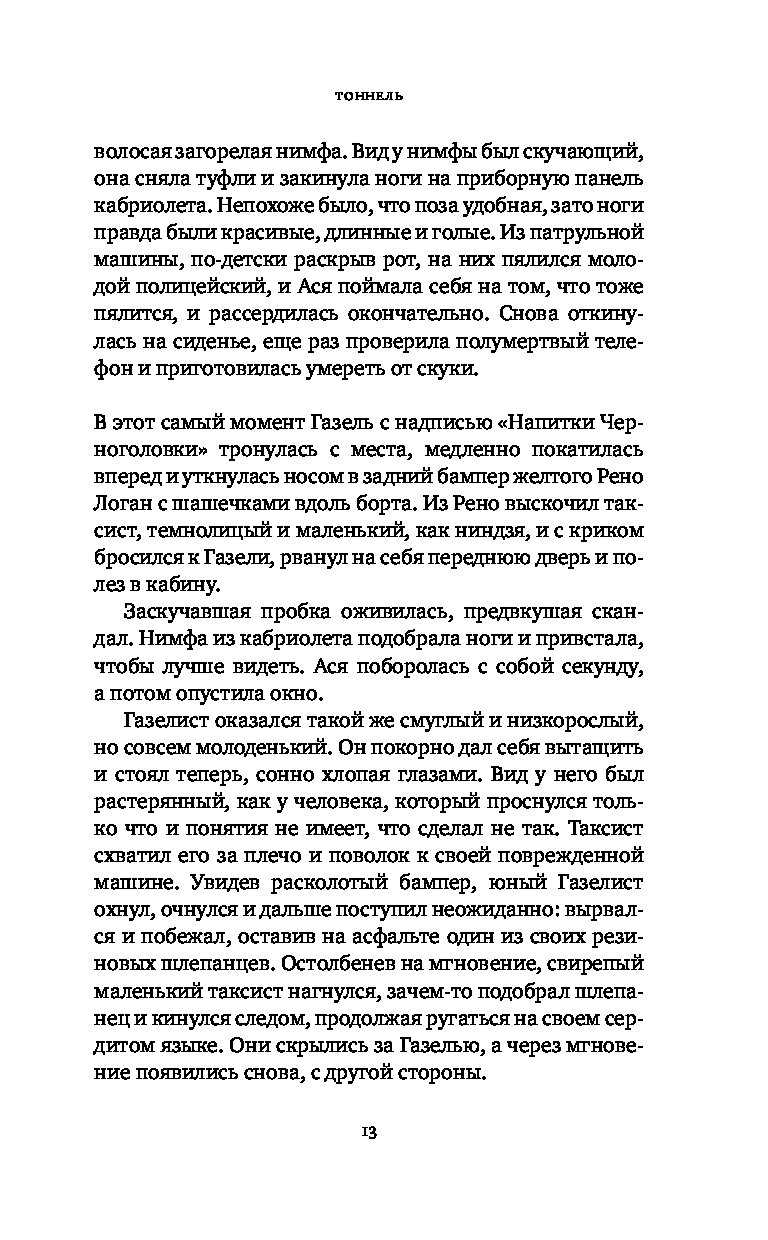 ТОННЕЛЬ

волосая загорелая нимфа. Вид у нимфы был скучающий, она сняла туфли и закинула ноги на приборную панель кабриолета. Непохоже было, что поза удобная, зато ноги правда были красивые, длинные и голые. Из патрульной машины, по-детски раскрыв рот, на них пялился молодой полицейский, и Ася поймала себя на том, что тоже пялится, и рассердилась окончательно. Снова откинулась на сиденье, еще раз проверила полумертвый телефон и приготовилась умереть от скуки.

В этот самый момент Газель с надписью «Напитки Черноголовки» тронулась с места, медленно покатилась вперед и уткнулась носом в задний бампер желтого Рено Логан с шашечками вдоль борта. Из Рено выскочил таксист, темнолицый и маленький, как ниндзя, и с криком бросился к Газели, рванул на себя переднюю дверь и полез в кабину.

Заскучавшая пробка оживилась, предвкушая скандал. Нимфа из кабриолета подобрала ноги и привстала, чтобы лучше видеть. Ася поборолась с собой секунду, а потом опустила окно.

Газелист оказался такой же смуглый и низкорослый, но совсем молоденький. Он покорно дал себя вытащить и стоял теперь, сонно хлопая глазами. Вид у него был растерянный, как у человека, который проснулся только что и понятия не имеет, что сделал не так. Таксист схватил его за плечо и поволок к своей поврежденной машине. Увидев расколотый бампер, юный Газелист охнул, очнулся и дальше поступил неожиданно: вырвался и побежал, оставив на асфальте один из своих резиновых шлепанцев. Остолбенев на мгновение, свирепый маленький таксист нагнулся, зачем-то подобрал шлепанец и кинулся следом, продолжая ругаться на своем сердитом языке. Они скрылись за Газелью, а через мгновение появились снова, с другой стороны.

13